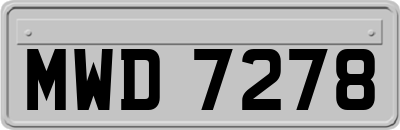 MWD 7278